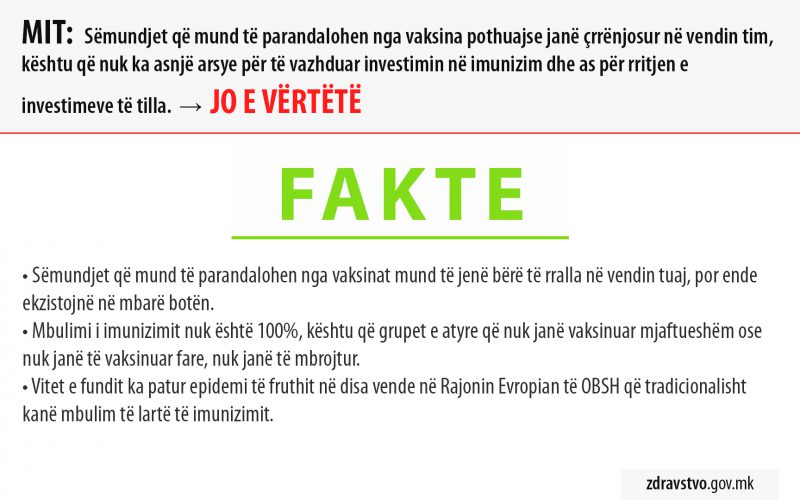 MIT: Sëmundjet që mund të parandalohen nga vaksina pothuajse janë çrrënjosur në vendin tim, kështu që nuk ka asnjë arsye për të vazhduar investimin në imunizim dhe as për rritjen e investimeve të tilla. → JO E VËRTËTË

FAKTE

• Sëmundjet që mund të parandalohen nga vaksinat mund të jenë bërë të rralla në vendin tuaj, por ende ekzistojnë në mbarë botën.
• Mbulimi i imunizimit nuk është 100%, kështu që grupet e atyre që nuk janë vaksinuar mjaftueshëm ose nuk janë të vaksinuar fare, nuk janë të mbrojtur.
• Vitet e fundit ka patur epidemi të fruthit në disa vende në Rajonin Evropian të OBSH që tradicionalisht kanë mbulim të lartë të imunizimit.

zdravstvo.gov.mk